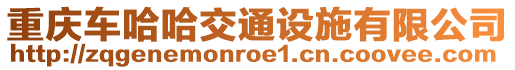 重庆车哈哈交通设施有限公司
http://zqgenemonroe1.cn.coovee.com